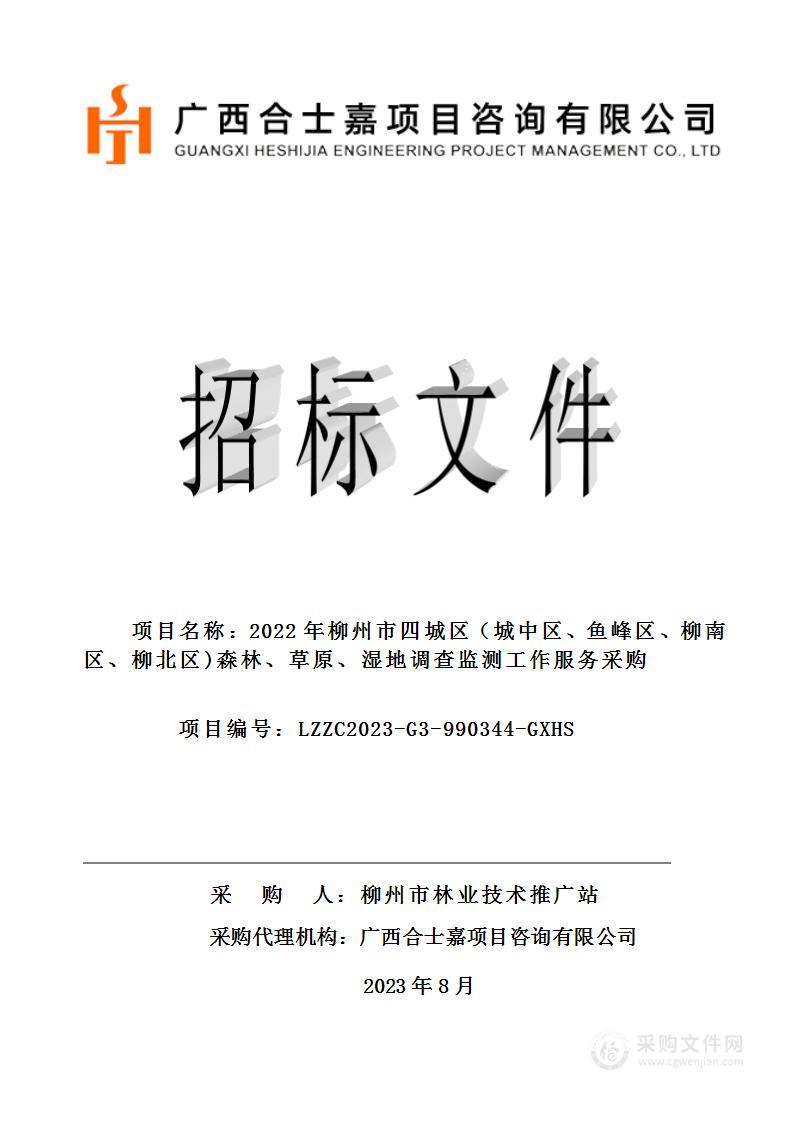 广西合士嘉项目咨询有限公司
GUANGXI HESHIJIA ENGINEERING PROJECT MANAGEMENT CO., LTD

招标文件

项目名称：2022年柳州市四城区（城中区、鱼峰区、柳南区、柳北区)森林、草原、湿地调查监测工作服务采购

项目编号：LZZC2023-G3-990344-GXHS

采　购　人：柳州市林业技术推广站
采购代理机构：广西合士嘉项目咨询有限公司

2023年8月

采购文件网
www.cgwenjian.com